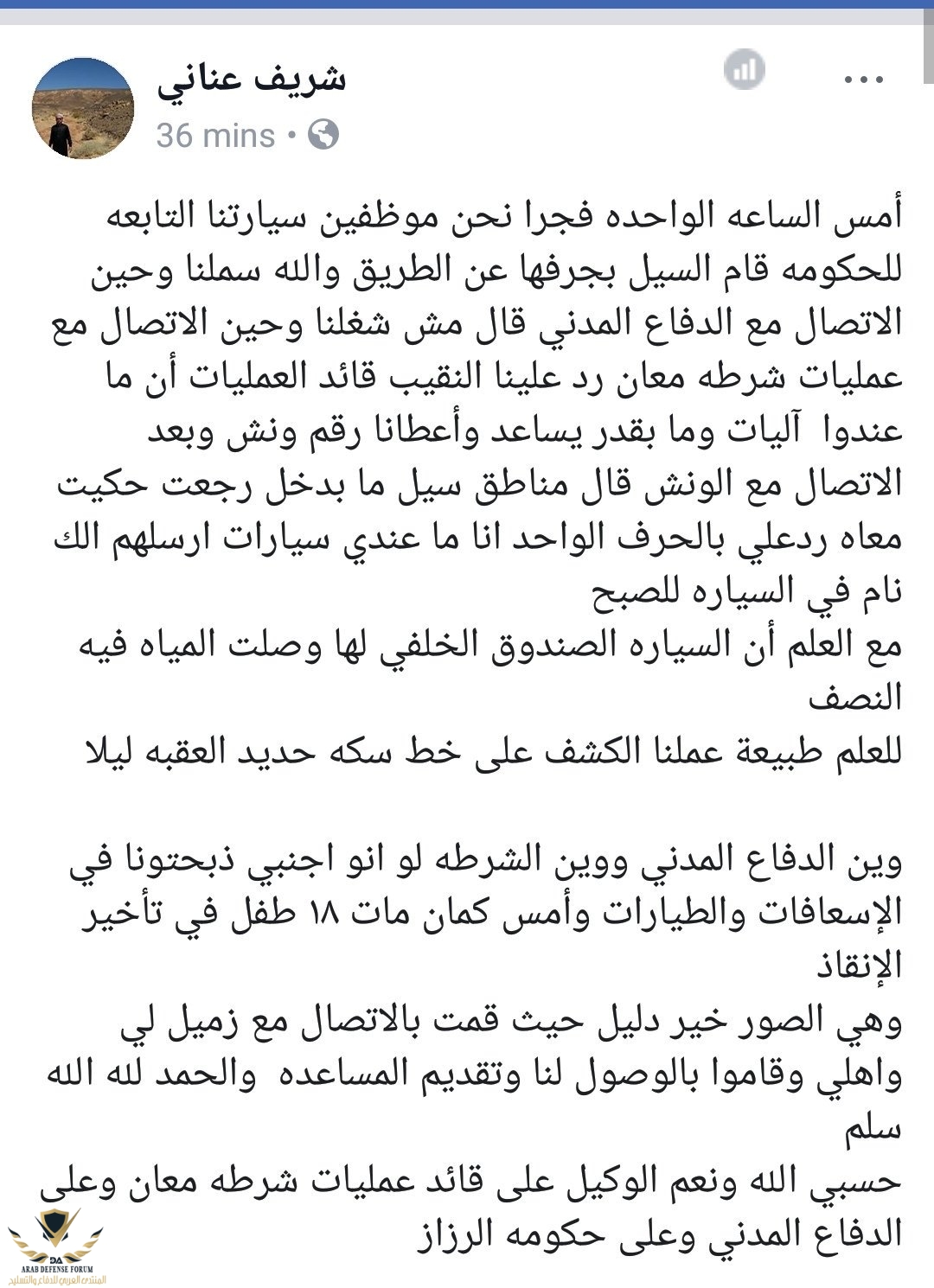 شريف عناني
36 mins •

أمس الساعه الواحده فجرا نحن موظفين سيارتنا التابعه للحكومه قام السيل بجرفها عن الطريق والله سملنا وحين الاتصال مع الدفاع المدني قال مش شغلنا وحين الاتصال مع عمليات شرطه معان رد علينا النقيب قائد العمليات أن ما عندوا آليات وما بقدر يساعد وأعطانا رقم ونش وبعد الاتصال مع الونش قال مناطق سيل ما بدخل رجعت حكيت معاه ردعلي بالحرف الواحد انا ما عندي سيارات ارسلهم الك نام في السياره للصبح
مع العلم أن السياره الصندوق الخلفي لها وصلت المياه فيه النصف
للعلم طبيعة عملنا الكشف على خط سكه حديد العقبه ليلا

وين الدفاع المدني ووين الشرطه لو انو اجنبي ذبحتونا في الإسعافات والطيارات وأمس كمان مات ١٨ طفل في تأخير الإنقاذ
وهي الصور خير دليل حيث قمت بالاتصال مع زميل لي واهلي وقاموا بالوصول لنا وتقديم المساعده والحمد لله الله سلم
حسبي الله ونعم الوكيل على قائد عمليات شرطه معان وعلى الدفاع المدني وعلى حكومه الرزاز

DA
ARAB DEFENSE FORUM
المنتدى العربي للدفاع والتسليح